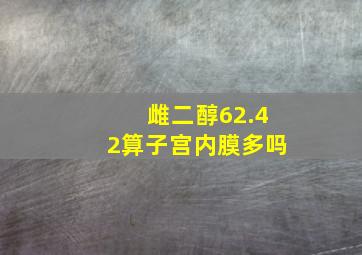 雌二醇62.42算子宫内膜多吗